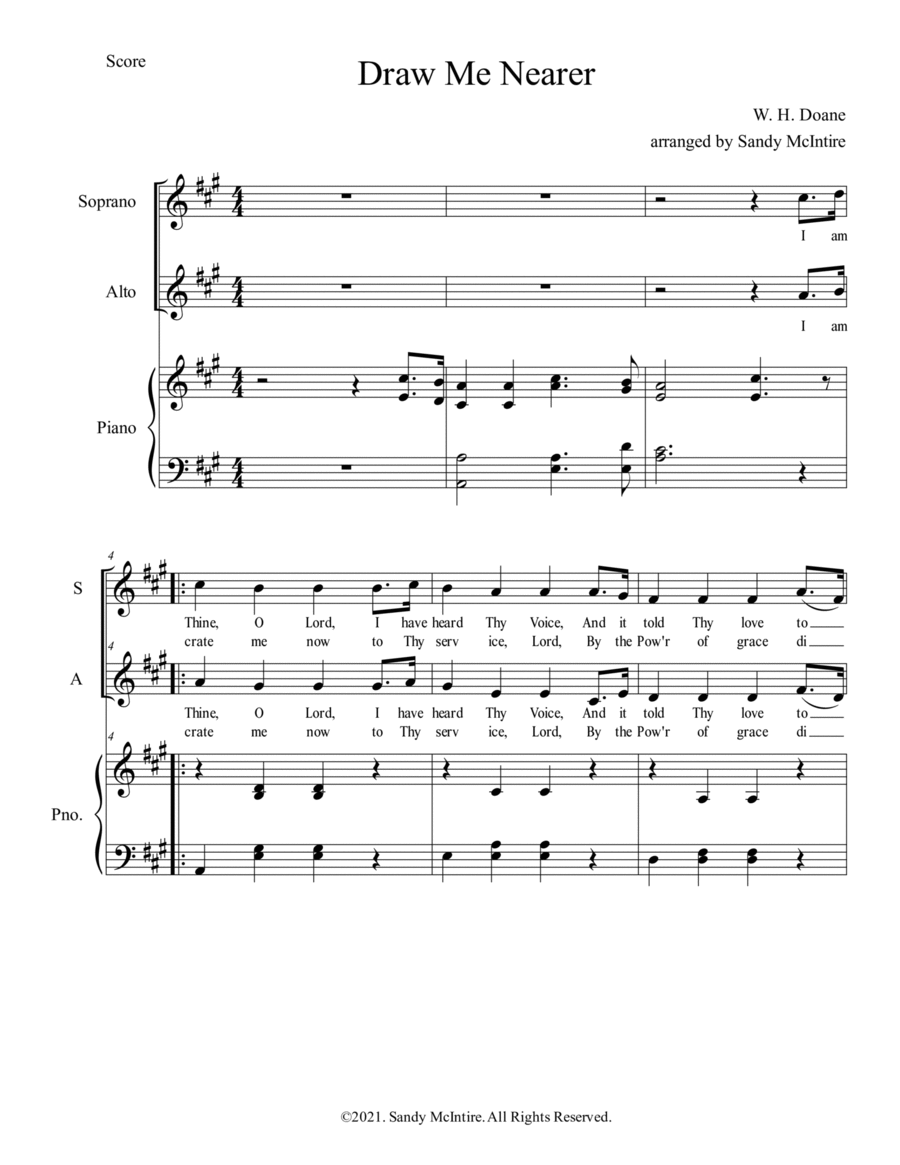 Score

Draw Me Nearer

W. H. Doane
arranged by Sandy McIntire

Soprano

I am

Alto

I am

Piano

4

S

Thine, O Lord, I have heard Thy Voice, And it told Thy love to
crate me now to Thy serv ice, Lord, By the Pow'r of grace di

4

A

Thine, O Lord, I have heard Thy Voice, And it told Thy love to
crate me now to Thy serv ice, Lord, By the Pow'r of grace di

4

Pno.

©2021. Sandy McIntire. All Rights Reserved.